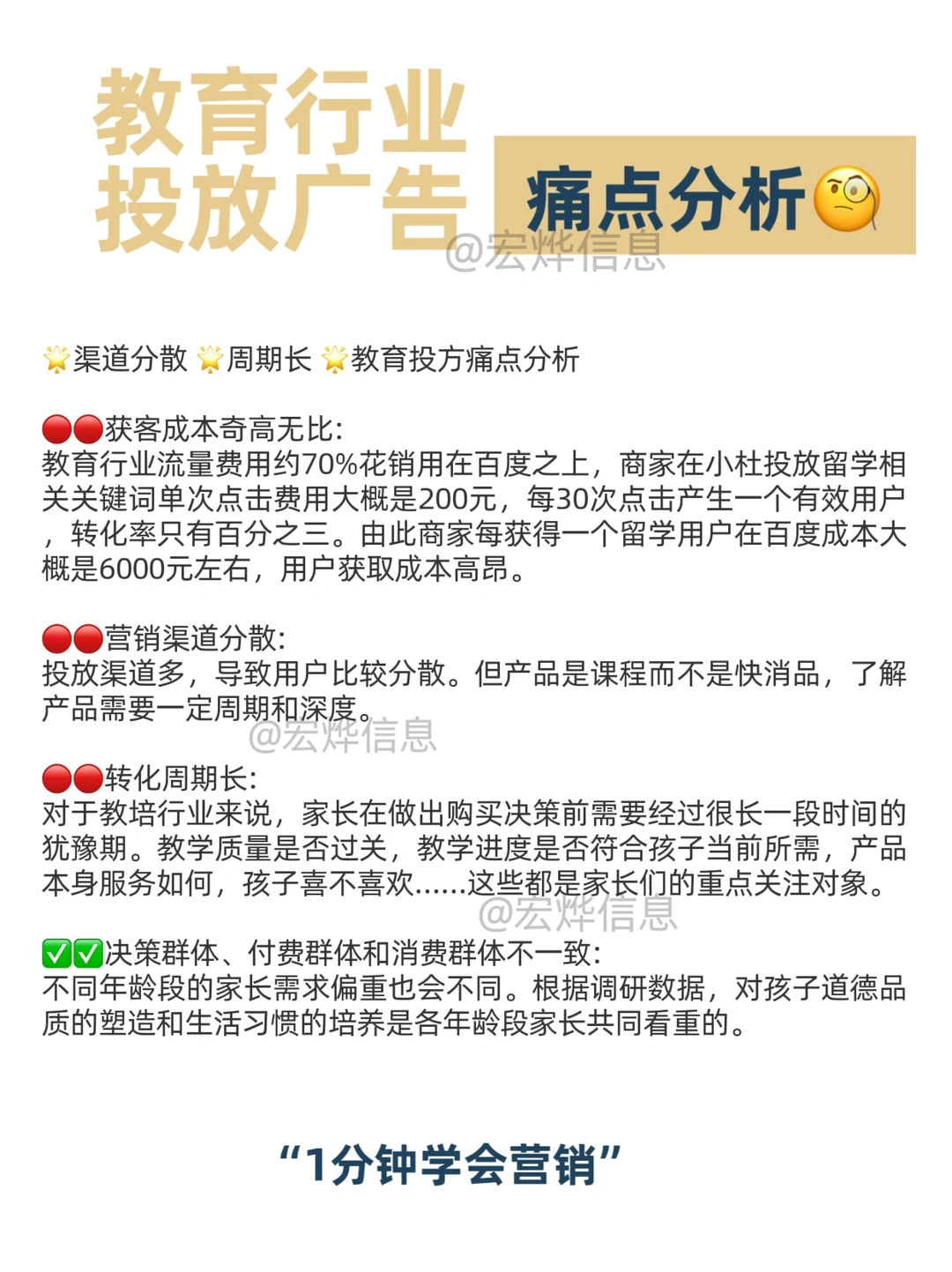 教育行业
投放广告
痛点分析🧐
@宏烨信息

🌟渠道分散 🌟周期长 🌟教育投方痛点分析

🔴🔴获客成本奇高无比:
教育行业流量费用约70%花销用在百度之上，商家在小杜投放留学相关关键词单次点击费用大概是200元，每30次点击产生一个有效用户，转化率只有百分之三。由此商家每获得一个留学用户在百度成本大概是6000元左右，用户获取成本高昂。

🔴🔴营销渠道分散:
投放渠道多，导致用户比较分散。但产品是课程而不是快消品，了解产品需要一定周期和深度。
@宏烨信息

🔴🔴转化周期长:
对于教培行业来说，家长在做出购买决策前需要经过很长一段时间的犹豫期。教学质量是否过关，教学进度是否符合孩子当前所需，产品本身服务如何，孩子喜不喜欢......这些都是家长们的重点关注对象。
@宏烨信息

✅✅决策群体、付费群体和消费群体不一致:
不同年龄段的家长需求偏重也会不同。根据调研数据，对孩子道德品质的塑造和生活习惯的培养是各年龄段家长共同看重的。

“1分钟学会营销”